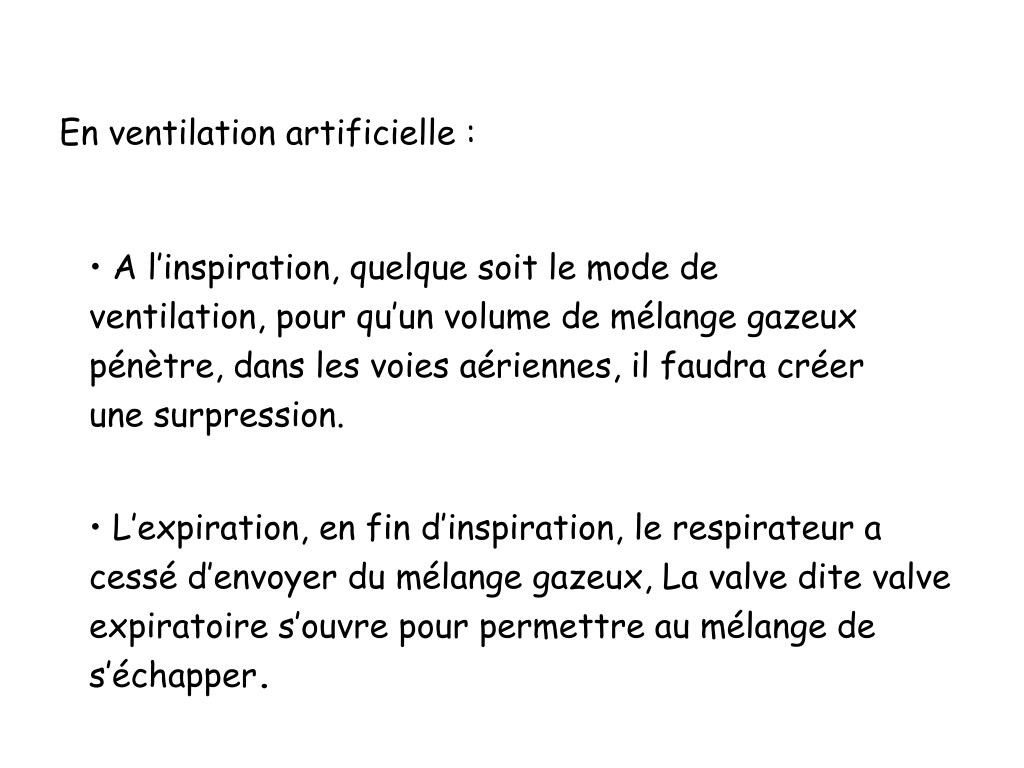 En ventilation artificielle :

• A l’inspiration, quelque soit le mode de ventilation, pour qu’un volume de mélange gazeux pénètre, dans les voies aériennes, il faudra créer une surpression.

• L’expiration, en fin d’inspiration, le respirateur a cessé d’envoyer du mélange gazeux, La valve dite valve expiratoire s’ouvre pour permettre au mélange de s’échapper.